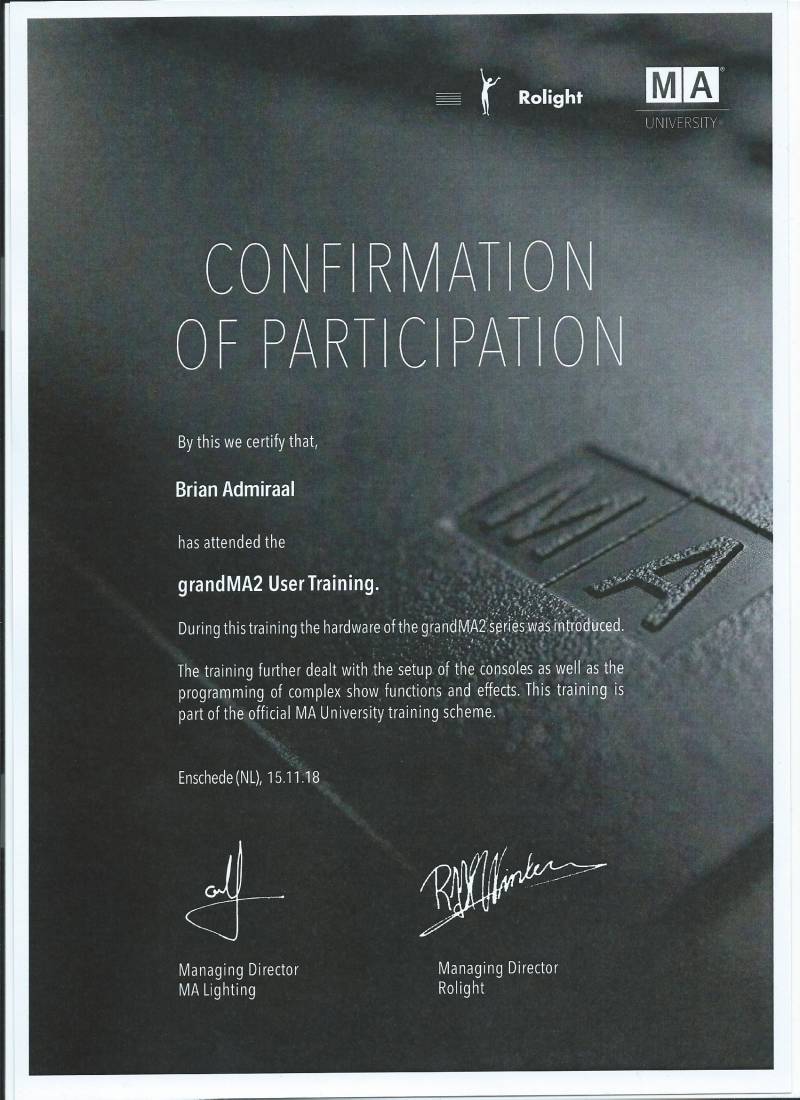 Rolight

MA
UNIVERSITY

CONFIRMATION OF PARTICIPATION

By this we certify that,

Brian Admiraal

has attended the

grandMA2 User Training.

During this training the hardware of the grandMA2 series was introduced.

The training further dealt with the setup of the consoles as well as the programming of complex show functions and effects. This training is part of the official MA University training scheme.

Enschede (NL), 15.11.18

Managing Director
MA Lighting

Managing Director
Rolight